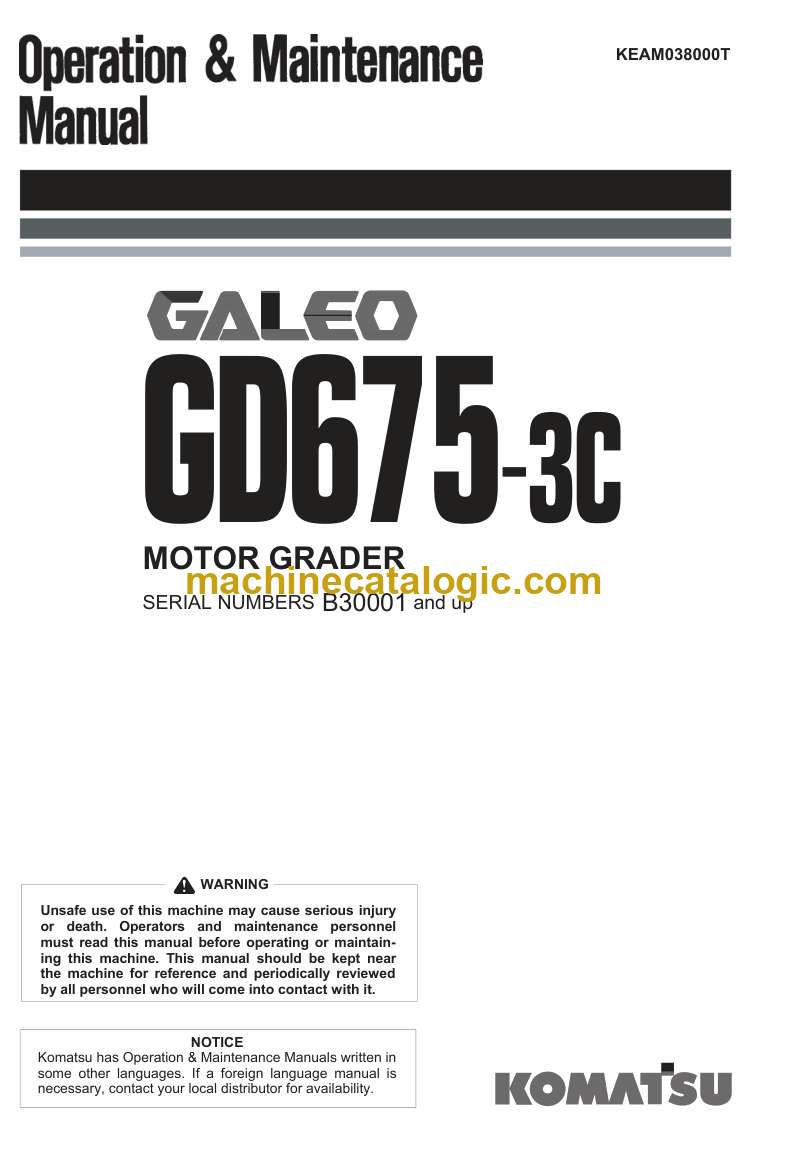 Operation & Maintenance Manual

KEAM038000T

GALEO

GD675-3C

MOTOR GRADER

machinecatalogic.com

SERIAL NUMBERS B30001 and up

WARNING

Unsafe use of this machine may cause serious injury or death. Operators and maintenance personnel must read this manual before operating or maintaining this machine. This manual should be kept near the machine for reference and periodically reviewed by all personnel who will come into contact with it.

NOTICE

Komatsu has Operation & Maintenance Manuals written in some other languages. If a foreign language manual is necessary, contact your local distributor for availability.

KOMATSU